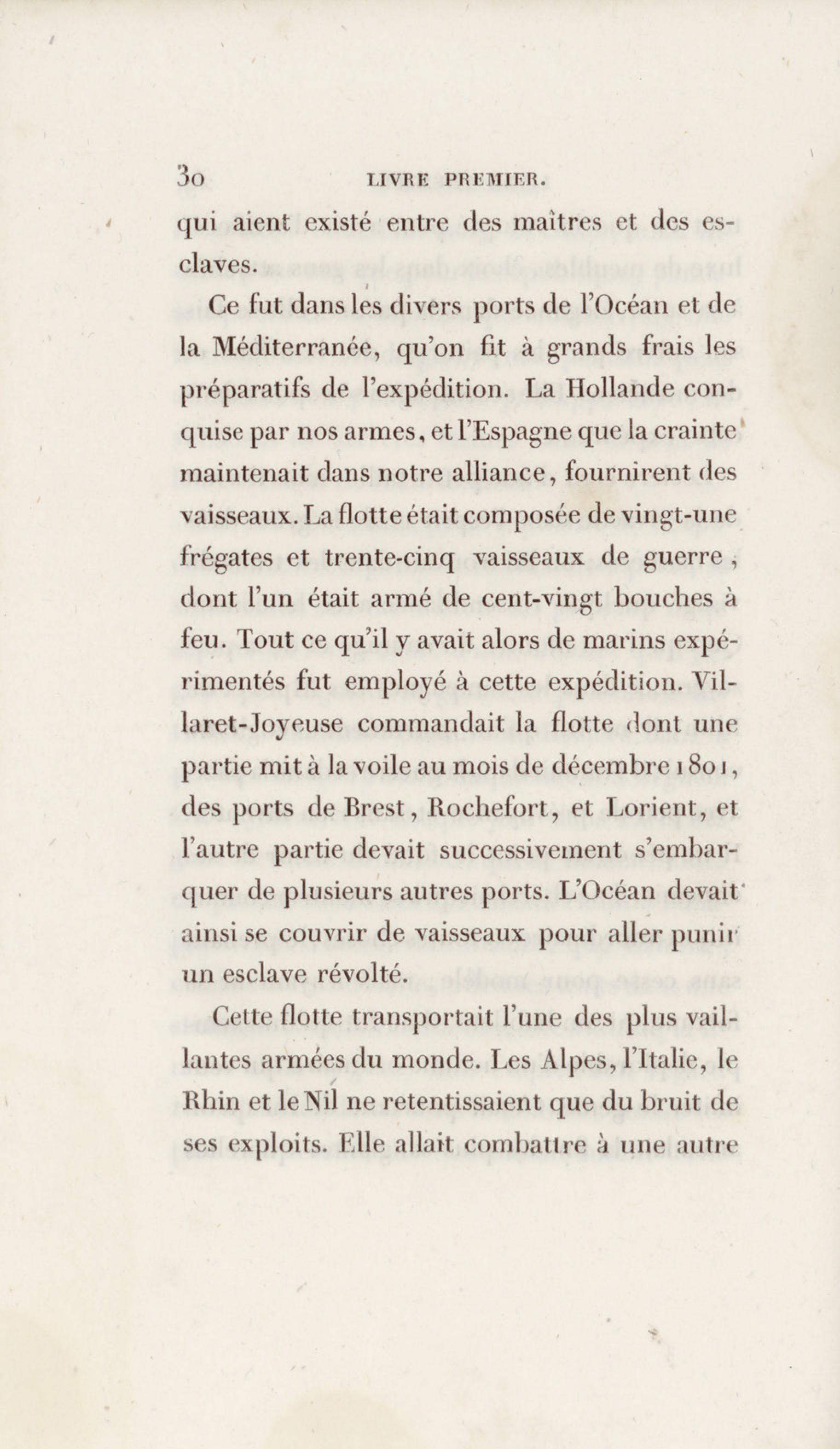 30 LIVRE PREMIER.

qui aient existé entre des maîtres et des esclaves.

Ce fut dans les divers ports de l'Océan et de la Méditerranée, qu'on fit à grands frais les préparatifs de l'expédition. La Hollande conquise par nos armes, et l'Espagne que la crainte maintenait dans notre alliance, fournirent des vaisseaux. La flotte était composée de vingt-une frégates et trente-cinq vaisseaux de guerre, dont l'un était armé de cent-vingt bouches à feu. Tout ce qu'il y avait alors de marins expérimentés fut employé à cette expédition. Villaret-Joyeuse commandait la flotte dont une partie mit à la voile au mois de décembre 1801, des ports de Brest, Rochefort, et Lorient, et l'autre partie devait successivement s'embarquer de plusieurs autres ports. L'Océan devait ainsi se couvrir de vaisseaux pour aller punir un esclave révolté.

Cette flotte transportait l'une des plus vaillantes armées du monde. Les Alpes, l'Italie, le Rhin et le Nil ne retentissaient que du bruit de ses exploits. Elle allait combattre à une autre